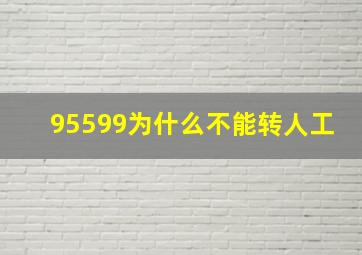 95599为什么不能转人工